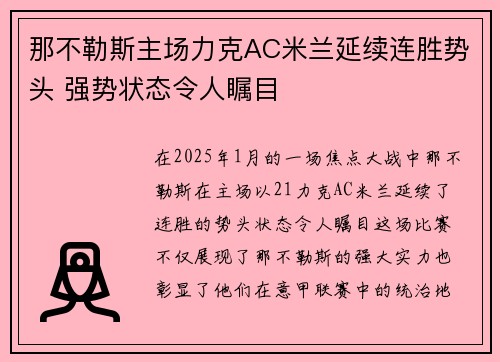 那不勒斯主场力克AC米兰延续连胜势头 强势状态令人瞩目

在2025年1月的一场焦点大战中那不勒斯在主场以21力克AC米兰延续了连胜的势头状态令人瞩目这场比赛不仅展现了那不勒斯的强大实力也彰显了他们在意甲联赛中的统治地